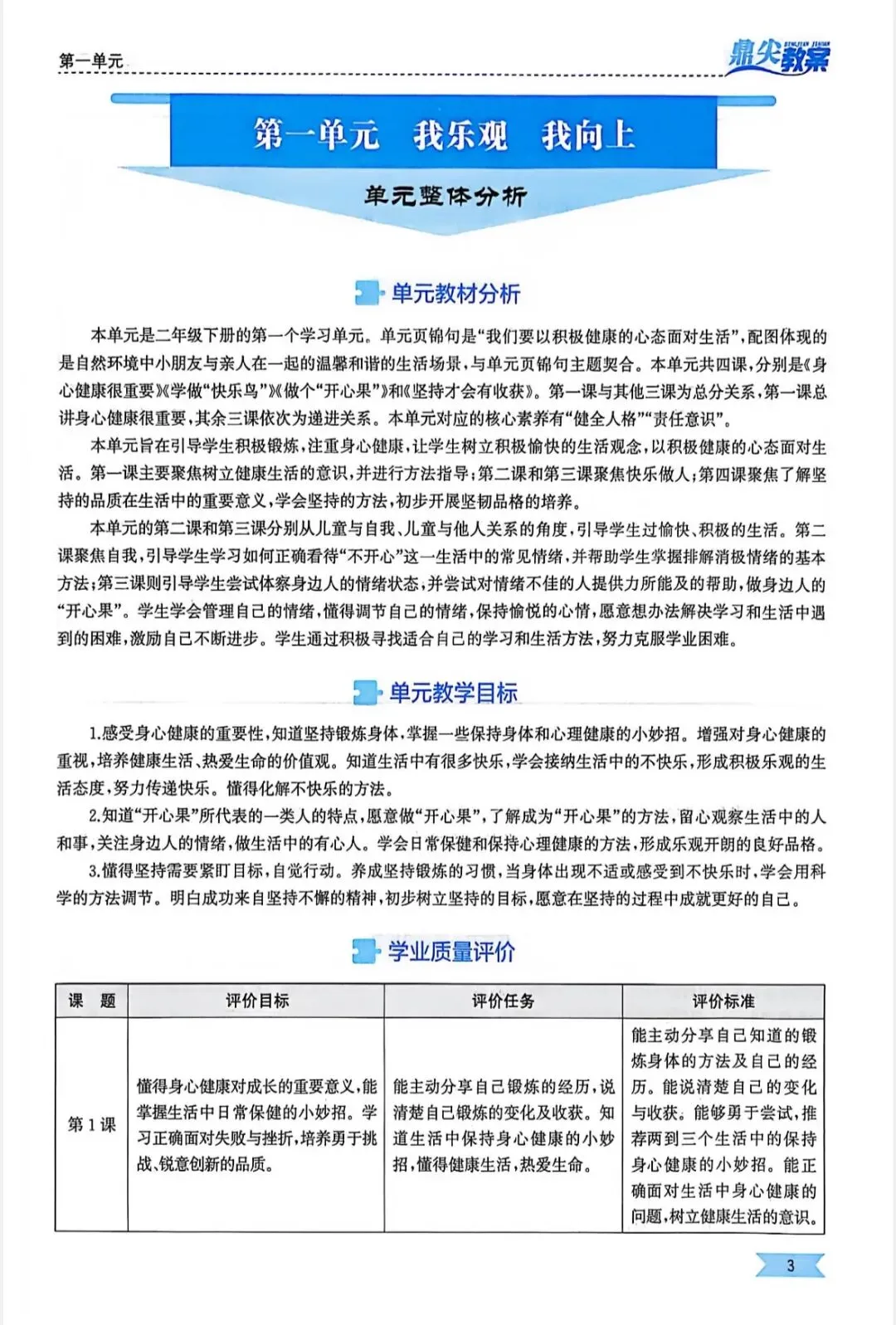 第一单元

鼎尖教案

第一单元　我乐观　我向上

单元整体分析

单元教材分析

本单元是二年级下册的第一个学习单元。单元页锦句是“我们要以积极健康的心态面对生活”，配图体现的是自然环境中小朋友与亲人在一起的温馨和谐的生活场景，与单元页锦句主题契合。本单元共四课，分别是《身心健康很重要》《学做“快乐鸟”》《做个“开心果”》和《坚持才会有收获》。第一课与其他三课为总分关系，第一课总讲身心健康很重要，其余三课依次为递进关系。本单元对应的核心素养有“健全人格”“责任意识”。

本单元旨在引导学生积极锻炼，注重身心健康，让学生树立积极愉快的生活观念，以积极健康的心态面对生活。第一课主要聚焦树立健康生活的意识，并进行方法指导；第二课和第三课聚焦快乐做人；第四课聚焦了解坚持的品质在生活中的重要意义，学会坚持的方法，初步开展坚韧品格的培养。

本单元的第二课和第三课分别从儿童与自我、儿童与他人关系的角度，引导学生过愉快、积极的生活。第二课聚焦自我，引导学生学习如何正确看待“不开心”这一生活中的常见情绪，并帮助学生掌握排解消极情绪的基本方法；第三课则引导学生尝试体察身边人的情绪状态，并尝试对情绪不佳的人提供力所能及的帮助，做身边人的“开心果”。学生学会管理自己的情绪，懂得调节自己的情绪，保持愉悦的心情，愿意想办法解决学习和生活中遇到的困难，激励自己不断进步。学生通过积极寻找适合自己的学习和生活方法，努力克服学业困难。

单元教学目标

1.感受身心健康的重要性，知道坚持锻炼身体，掌握一些保持身体和心理健康的小妙招。增强对身心健康的重视，培养健康生活、热爱生命的价值观。知道生活中有很多快乐，学会接纳生活中的不快乐，形成积极乐观的生活态度，努力传递快乐。懂得化解不快乐的方法。

2.知道“开心果”所代表的一类人的特点，愿意做“开心果”，了解成为“开心果”的方法，留心观察生活中的人和事，关注身边人的情绪，做生活中的有心人。学会日常保健和保持心理健康的方法，形成乐观开朗的良好品格。

3.懂得坚持需要紧盯目标，自觉行动。养成坚持锻炼的习惯，当身体出现不适或感受到不快乐时，学会用科学的方法调节。明白成功来自坚持不懈的精神，初步树立坚持的目标，愿意在坚持的过程中成就更好的自己。

学业质量评价

| 课　题 | 评价目标 | 评价任务 | 评价标准 |
|---|---|---|---|
| 第1课 | 懂得身心健康对成长的重要意义，能掌握生活中日常保健的小妙招。学习正确面对失败与挫折，培养勇于挑战、锐意创新的品质。 | 能主动分享自己锻炼的经历，说清楚自己锻炼的变化及收获。知道生活中保持身心健康的小妙招，懂得健康生活，热爱生命。 | 能主动分享自己知道的锻炼身体的方法及自己的经历。能说清楚自己的变化与收获。能够勇于尝试，推荐两到三个生活中的保持身心健康的小妙招。能正确面对生活中身心健康的问题，树立健康生活的意识。 |

3